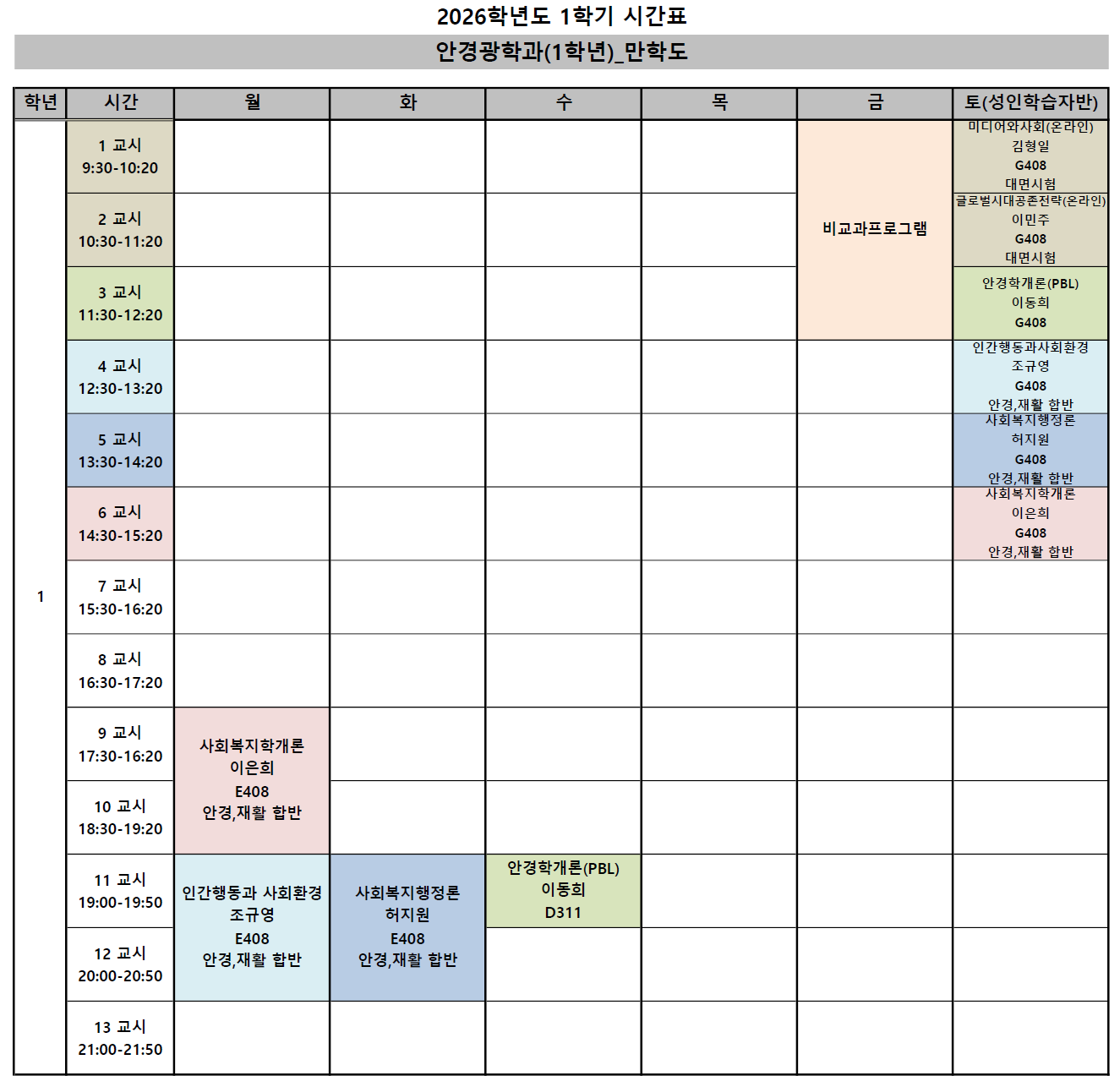 2026학년도 1학기 시간표

안경광학과(1학년)_만학도

| 학년 | 시간 | 월 | 화 | 수 | 목 | 금 | 토(성인학습자반) |
|---|---|---|---|---|---|---|---|
| 1 | 1 교시 9:30-10:20 | | | | | 비교과프로그램 | 미디어와사회(온라인) 김형일 G408 대면시험 |
| | 2 교시 10:30-11:20 | | | | | | 글로벌시대공존전략(온라인) 이민주 G408 대면시험 |
| | 3 교시 11:30-12:20 | | | | | | 안경학개론(PBL) 이동희 G408 |
| | 4 교시 12:30-13:20 | | | | | | 인간행동과사회환경 조규영 G408 안경,재활 합반 |
| | 5 교시 13:30-14:20 | | | | | | 사회복지행정론 허지원 G408 안경,재활 합반 |
| | 6 교시 14:30-15:20 | | | | | | 사회복지학개론 이은희 G408 안경,재활 합반 |
| | 7 교시 15:30-16:20 | | | | | | |
| | 8 교시 16:30-17:20 | | | | | | |
| | 9 교시 17:30-16:20 | 사회복지학개론 이은희 E408 안경,재활 합반 | | | | | |
| | 10 교시 18:30-19:20 | | | | | | |
| | 11 교시 19:00-19:50 | 인간행동과 사회환경 조규영 E408 안경,재활 합반 | 사회복지행정론 허지원 E408 안경,재활 합반 | 안경학개론(PBL) 이동희 D311 | | | |
| | 12 교시 20:00-20:50 | | | | | | |
| | 13 교시 21:00-21:50 | | | | | | |